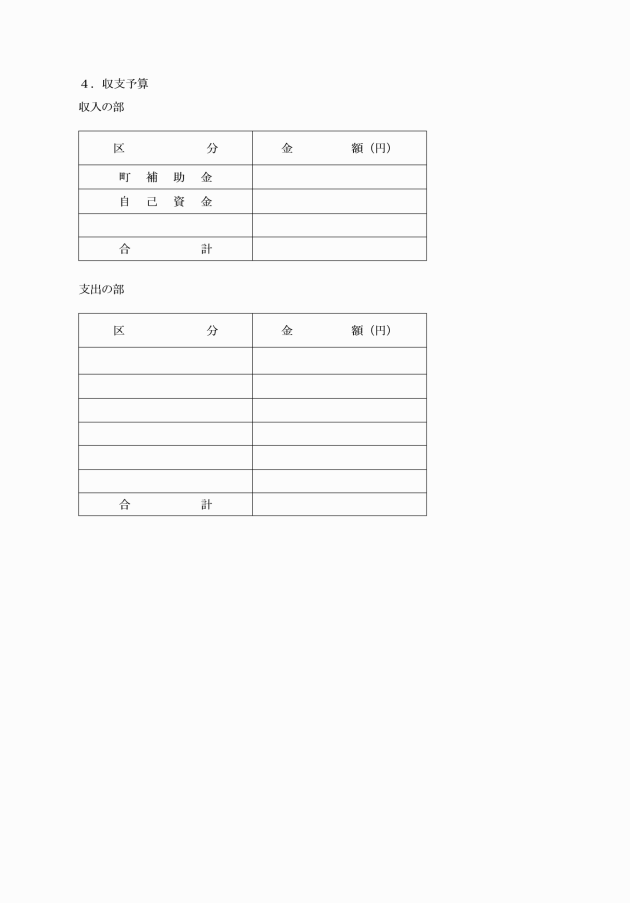 ４．収支予算

収入の部

| 区　　　　分 | 金　　　　額（円） |
|---|---|
| 町　補　助　金 | |
| 自　己　資　金 | |
| | |
| 合　　　　計 | |

支出の部

| 区　　　　分 | 金　　　　額（円） |
|---|---|
| | |
| | |
| | |
| | |
| | |
| | |
| 合　　　　計 | |